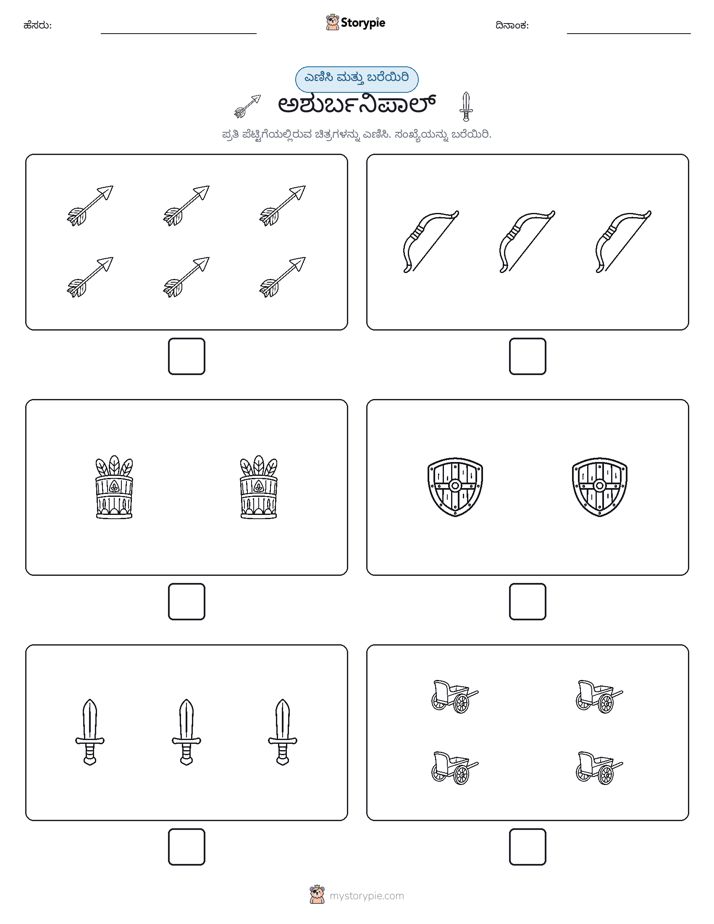 ಹೆಸರು: ____ Storypie ದಿನಾಂಕ: ____

ಎಣಿಸಿ ಮತ್ತು ಬರೆಯಿರಿ

ಅಶುರ್ಬನಿಪಾಲ್

ಪ್ರತಿ ಪೆಟ್ಟಿಗೆಯಲ್ಲಿರುವ ಚಿತ್ರಗಳನ್ನು ಎಣಿಸಿ. ಸಂಖ್ಯೆಯನ್ನು ಬರೆಯಿರಿ.

☐

☐

☐

☐

☐

☐

mystorypie.com